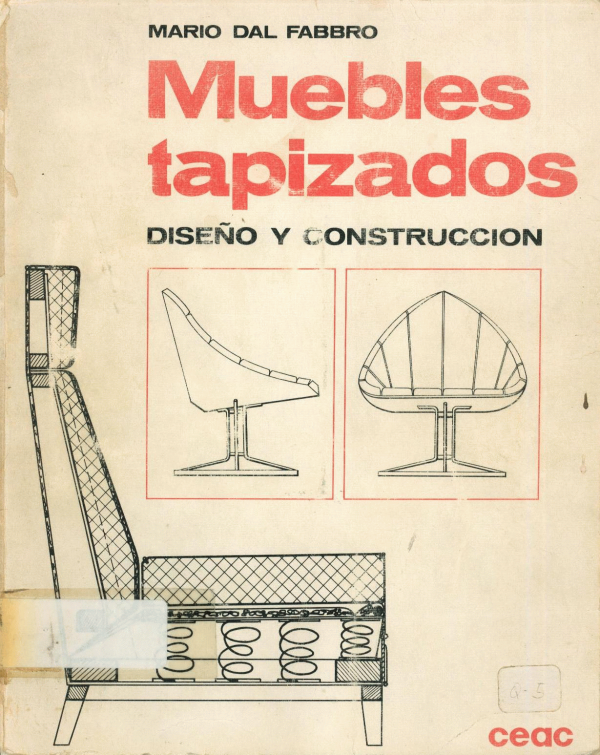 MARIO DAL FABBRO

Muebles tapizados

DISEÑO Y CONSTRUCCION

Q-5

ceac